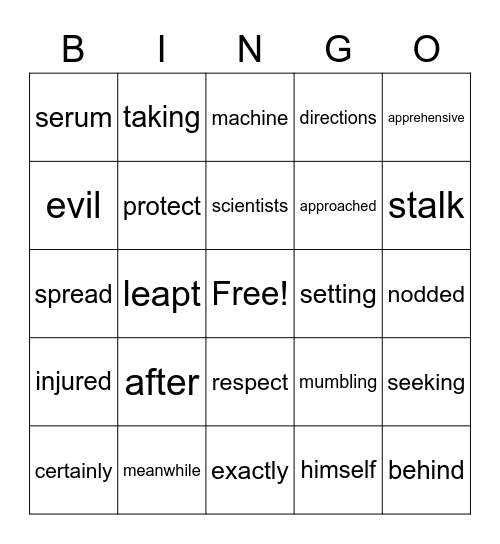 | B | I | N | G | O |
|---|---|---|---|---|
| serum | taking | machine | directions | apprehensive |
| evil | protect | scientists | approached | stalk |
| spread | leapt | Free! | setting | nodded |
| injured | after | respect | mumbling | seeking |
| certainly | meanwhile | exactly | himself | behind |